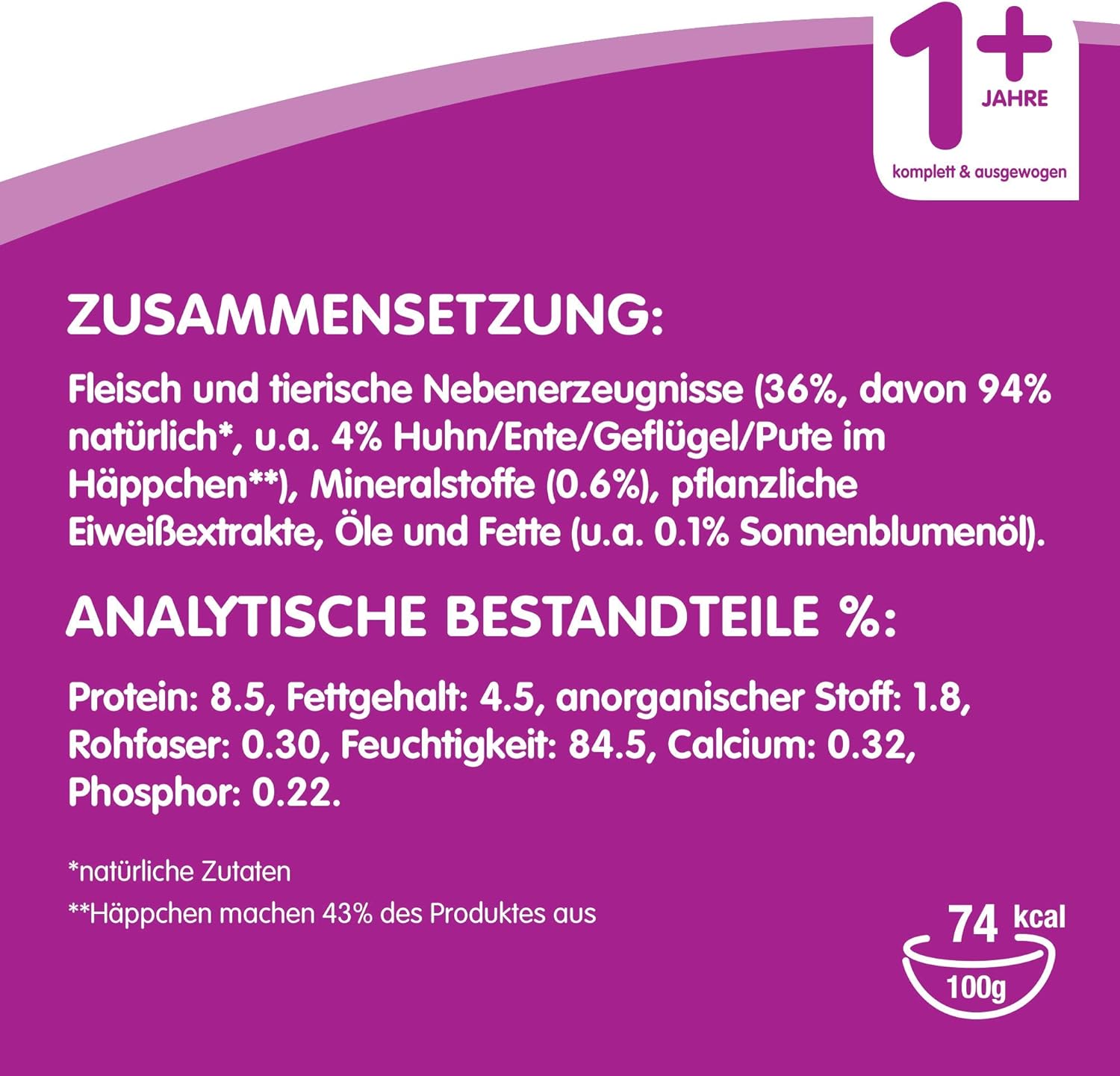 1+
JAHRE
komplett & ausgewogen

ZUSAMMENSETZUNG:

Fleisch und tierische Nebenerzeugnisse (36%, davon 94% natürlich*, u.a. 4% Huhn/Ente/Geflügel/Pute im Häppchen**), Mineralstoffe (0.6%), pflanzliche Eiweißextrakte, Öle und Fette (u.a. 0.1% Sonnenblumenöl).

ANALYTISCHE BESTANDTEILE %:

Protein: 8.5, Fettgehalt: 4.5, anorganischer Stoff: 1.8, Rohfaser: 0.30, Feuchtigkeit: 84.5, Calcium: 0.32, Phosphor: 0.22.

*natürliche Zutaten

**Häppchen machen 43% des Produktes aus

74 kcal
100g